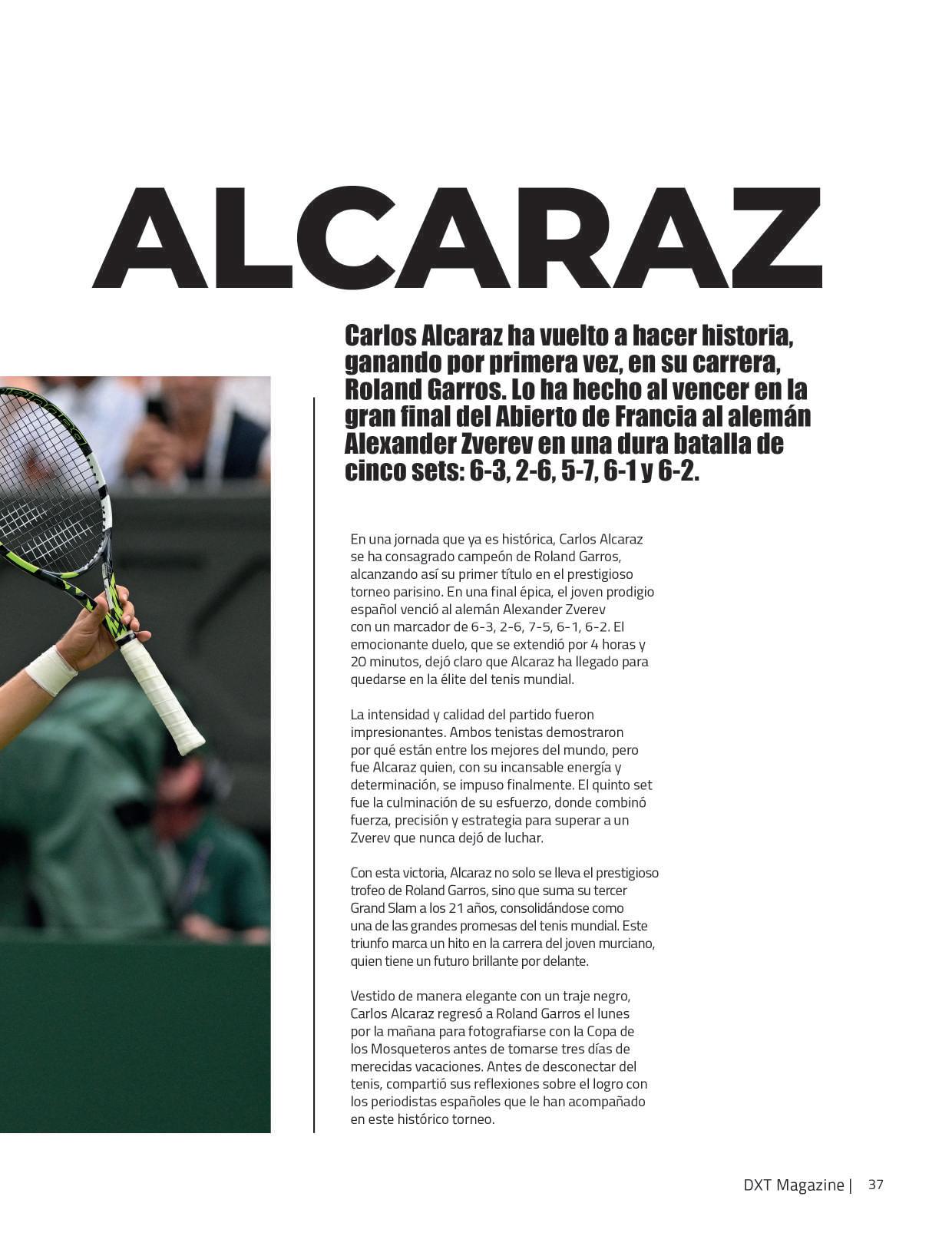 ALCARAZ

Carlos Alcaraz ha vuelto a hacer historia, ganando por primera vez, en su carrera, Roland Garros. Lo ha hecho al vencer en la gran final del Abierto de Francia al alemán Alexander Zverev en una dura batalla de cinco sets: 6-3, 2-6, 5-7, 6-1 y 6-2.

En una jornada que ya es histórica, Carlos Alcaraz se ha consagrado campeón de Roland Garros, alcanzando así su primer título en el prestigioso torneo parisino. En una final épica, el joven prodigio español venció al alemán Alexander Zverev con un marcador de 6-3, 2-6, 7-5, 6-1, 6-2. El emocionante duelo, que se extendió por 4 horas y 20 minutos, dejó claro que Alcaraz ha llegado para quedarse en la élite del tenis mundial.

La intensidad y calidad del partido fueron impresionantes. Ambos tenistas demostraron por qué están entre los mejores del mundo, pero fue Alcaraz quien, con su incansable energía y determinación, se impuso finalmente. El quinto set fue la culminación de su esfuerzo, donde combinó fuerza, precisión y estrategia para superar a un Zverev que nunca dejó de luchar.

Con esta victoria, Alcaraz no solo se lleva el prestigioso trofeo de Roland Garros, sino que suma su tercer Grand Slam a los 21 años, consolidándose como una de las grandes promesas del tenis mundial. Este triunfo marca un hito en la carrera del joven murciano, quien tiene un futuro brillante por delante.

Vestido de manera elegante con un traje negro, Carlos Alcaraz regresó a Roland Garros el lunes por la mañana para fotografiarse con la Copa de los Mosqueteros antes de tomarse tres días de merecidas vacaciones. Antes de desconectar del tenis, compartió sus reflexiones sobre el logro con los periodistas españoles que le han acompañado en este histórico torneo.

DXT Magazine | 37